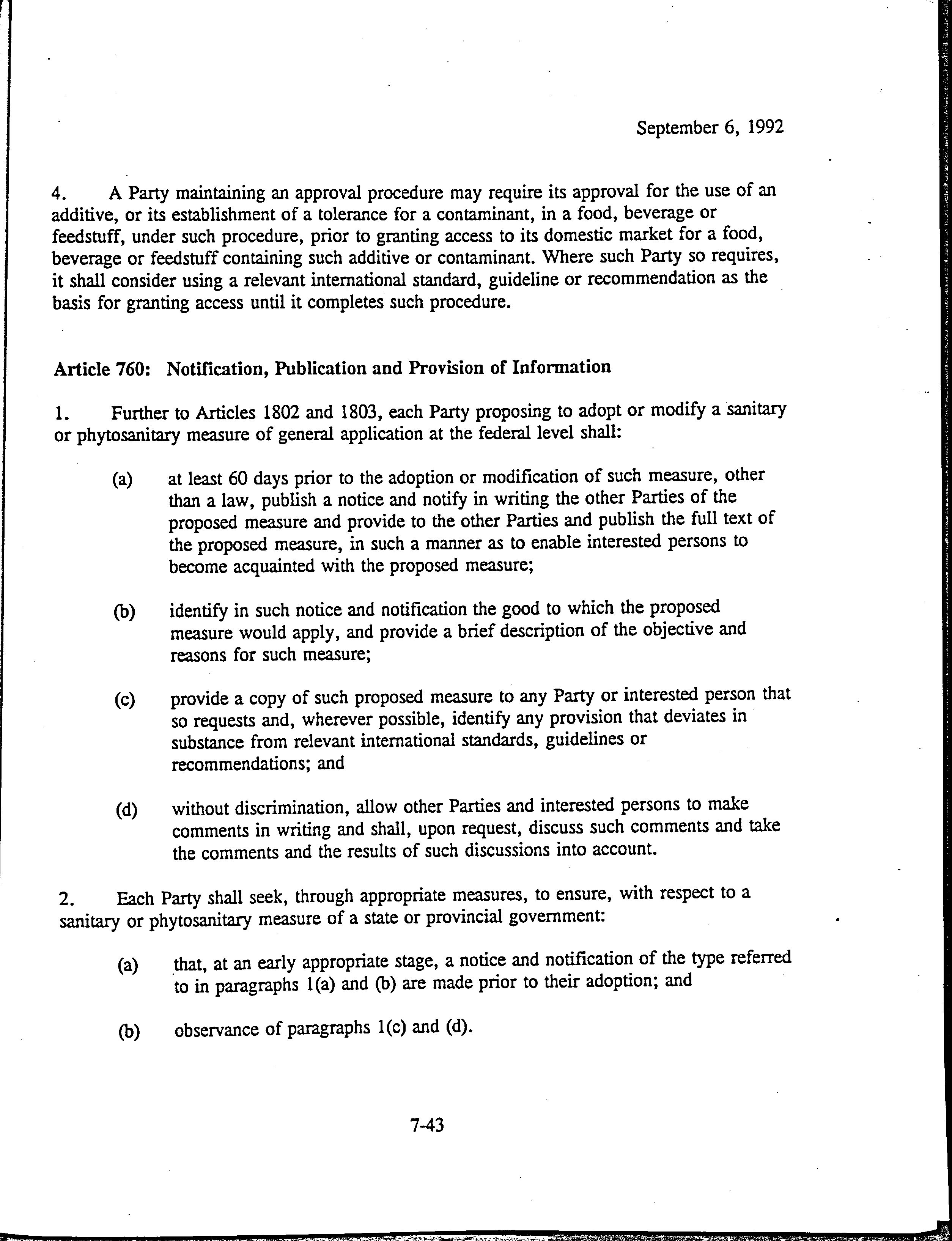 September 6, 1992

4. A Party maintaining an approval procedure may require its approval for the use of an additive, or its establishment of a tolerance for a contaminant, in a food, beverage or feedstuff, under such procedure, prior to granting access to its domestic market for a food, beverage or feedstuff containing such additive or contaminant. Where such Party so requires, it shall consider using a relevant international standard, guideline or recommendation as the basis for granting access until it completes such procedure.

Article 760: Notification, Publication and Provision of Information

1. Further to Articles 1802 and 1803, each Party proposing to adopt or modify a sanitary or phytosanitary measure of general application at the federal level shall:

(a) at least 60 days prior to the adoption or modification of such measure, other than a law, publish a notice and notify in writing the other Parties of the proposed measure and provide to the other Parties and publish the full text of the proposed measure, in such a manner as to enable interested persons to become acquainted with the proposed measure;

(b) identify in such notice and notification the good to which the proposed measure would apply, and provide a brief description of the objective and reasons for such measure;

(c) provide a copy of such proposed measure to any Party or interested person that so requests and, wherever possible, identify any provision that deviates in substance from relevant international standards, guidelines or recommendations; and

(d) without discrimination, allow other Parties and interested persons to make comments in writing and shall, upon request, discuss such comments and take the comments and the results of such discussions into account.

2. Each Party shall seek, through appropriate measures, to ensure, with respect to a sanitary or phytosanitary measure of a state or provincial government:

(a) that, at an early appropriate stage, a notice and notification of the type referred to in paragraphs 1(a) and (b) are made prior to their adoption; and

(b) observance of paragraphs 1(c) and (d).

7-43